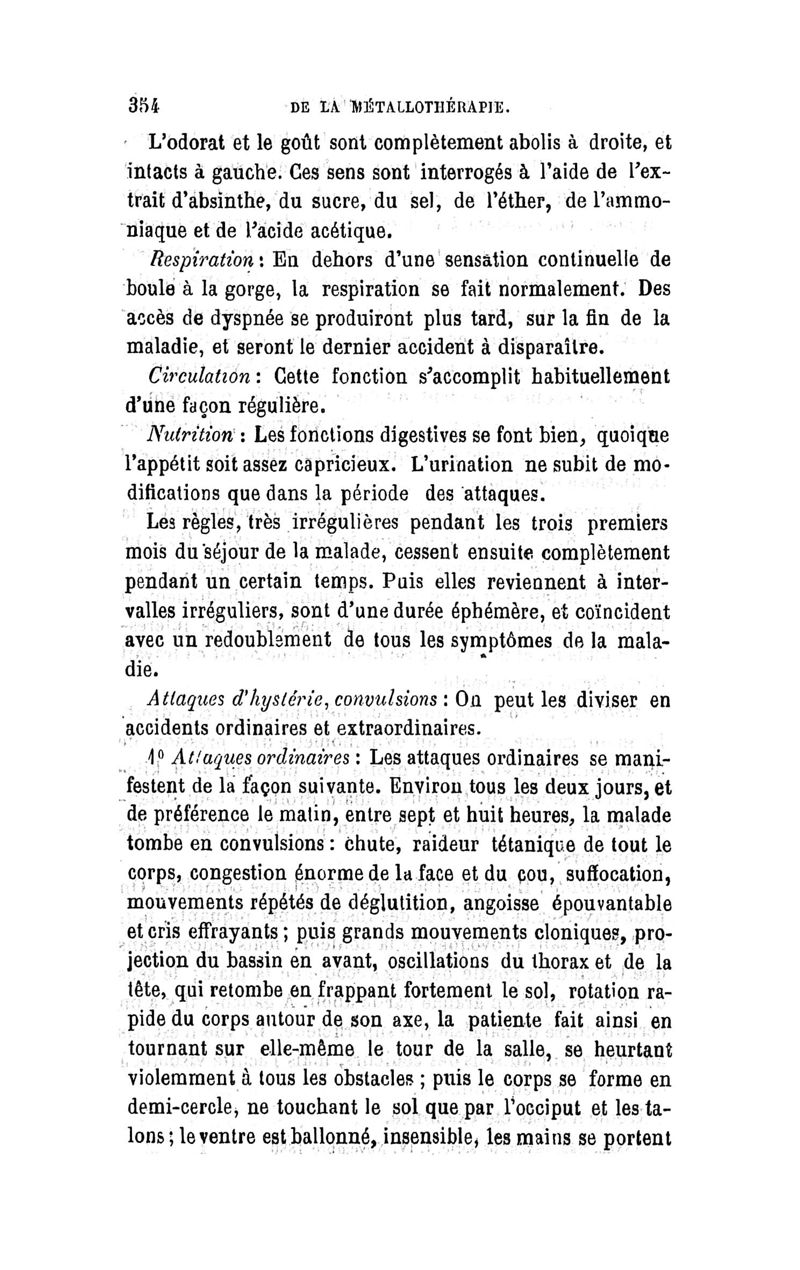 354 DE LA MÉTALLOTHÉRAPIE.

L'odorat et le goût sont complètement abolis à droite, et intacts à gauche. Ces sens sont interrogés à l'aide de l'extrait d'absinthe, du sucre, du sel, de l'éther, de l'ammoniaque et de l'acide acétique.

Respiration : En dehors d'une sensation continuelle de boule à la gorge, la respiration se fait normalement. Des accès de dyspnée se produiront plus tard, sur la fin de la maladie, et seront le dernier accident à disparaître.

Circulation : Cette fonction s'accomplit habituellement d'une façon régulière.

Nutrition : Les fonctions digestives se font bien, quoique l'appétit soit assez capricieux. L'urination ne subit de modifications que dans la période des attaques.

Les règles, très irrégulières pendant les trois premiers mois du séjour de la malade, cessent ensuite complètement pendant un certain temps. Puis elles reviennent à intervalles irréguliers, sont d'une durée éphémère, et coïncident avec un redoublement de tous les symptômes de la maladie.

Attaques d'hystérie, convulsions : On peut les diviser en accidents ordinaires et extraordinaires.

1° Attaques ordinaires : Les attaques ordinaires se manifestent de la façon suivante. Environ tous les deux jours, et de préférence le matin, entre sept et huit heures, la malade tombe en convulsions : chute, raideur tétanique de tout le corps, congestion énorme de la face et du cou, suffocation, mouvements répétés de déglutition, angoisse épouvantable et cris effrayants ; puis grands mouvements cloniques, projection du bassin en avant, oscillations du thorax et de la tête, qui retombe en frappant fortement le sol, rotation rapide du corps autour de son axe, la patiente fait ainsi en tournant sur elle-même le tour de la salle, se heurtant violemment à tous les obstacles ; puis le corps se forme en demi-cercle, ne touchant le sol que par l'occiput et les talons ; le ventre est ballonné, insensible, les mains se portent